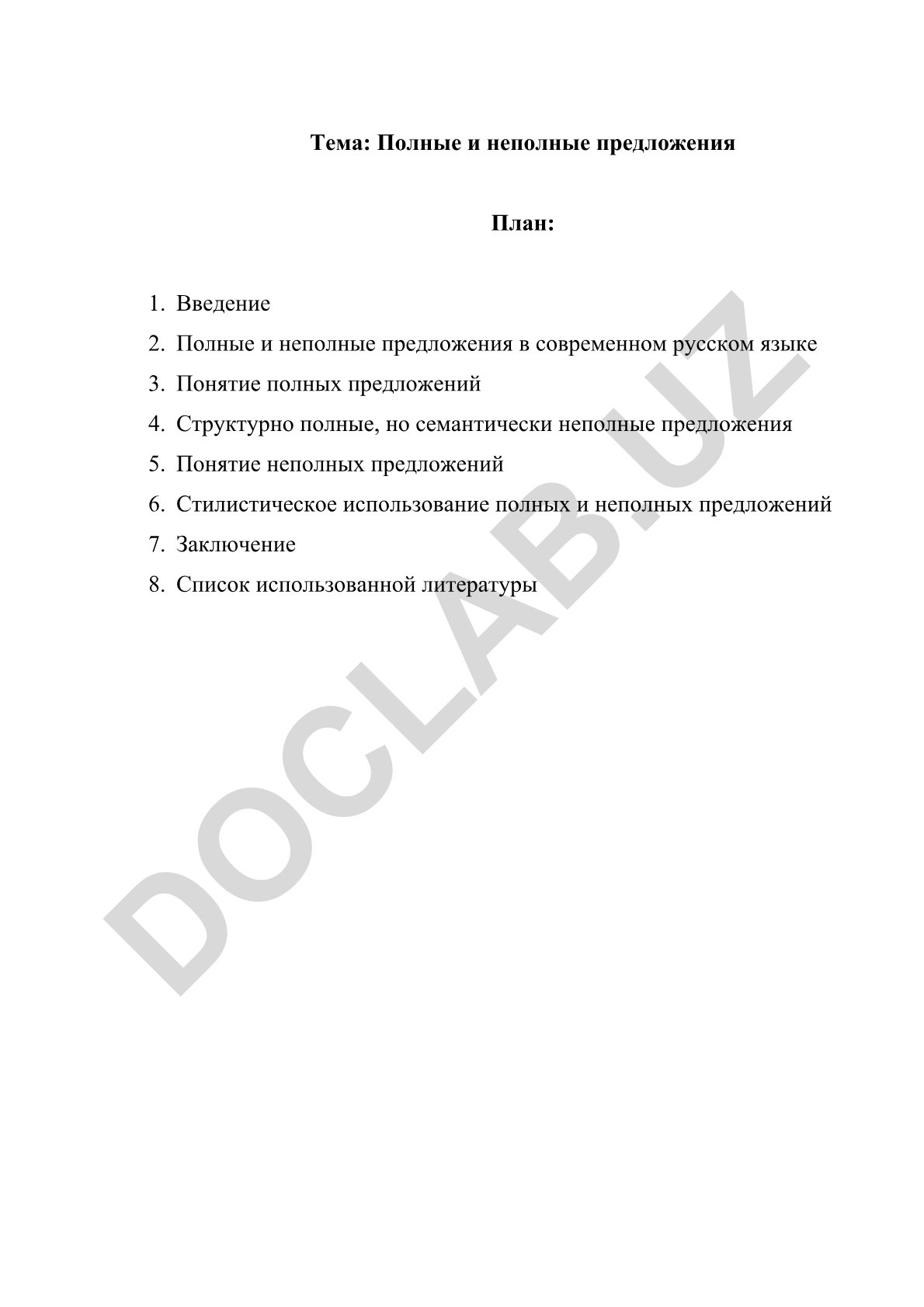 Тема: Полные и неполные предложения

План:

1. Введение
2. Полные и неполные предложения в современном русском языке
3. Понятие полных предложений
4. Структурно полные, но семантически неполные предложения
5. Понятие неполных предложений
6. Стилистическое использование полных и неполных предложений
7. Заключение
8. Список использованной литературы

DOCLAB.UZ